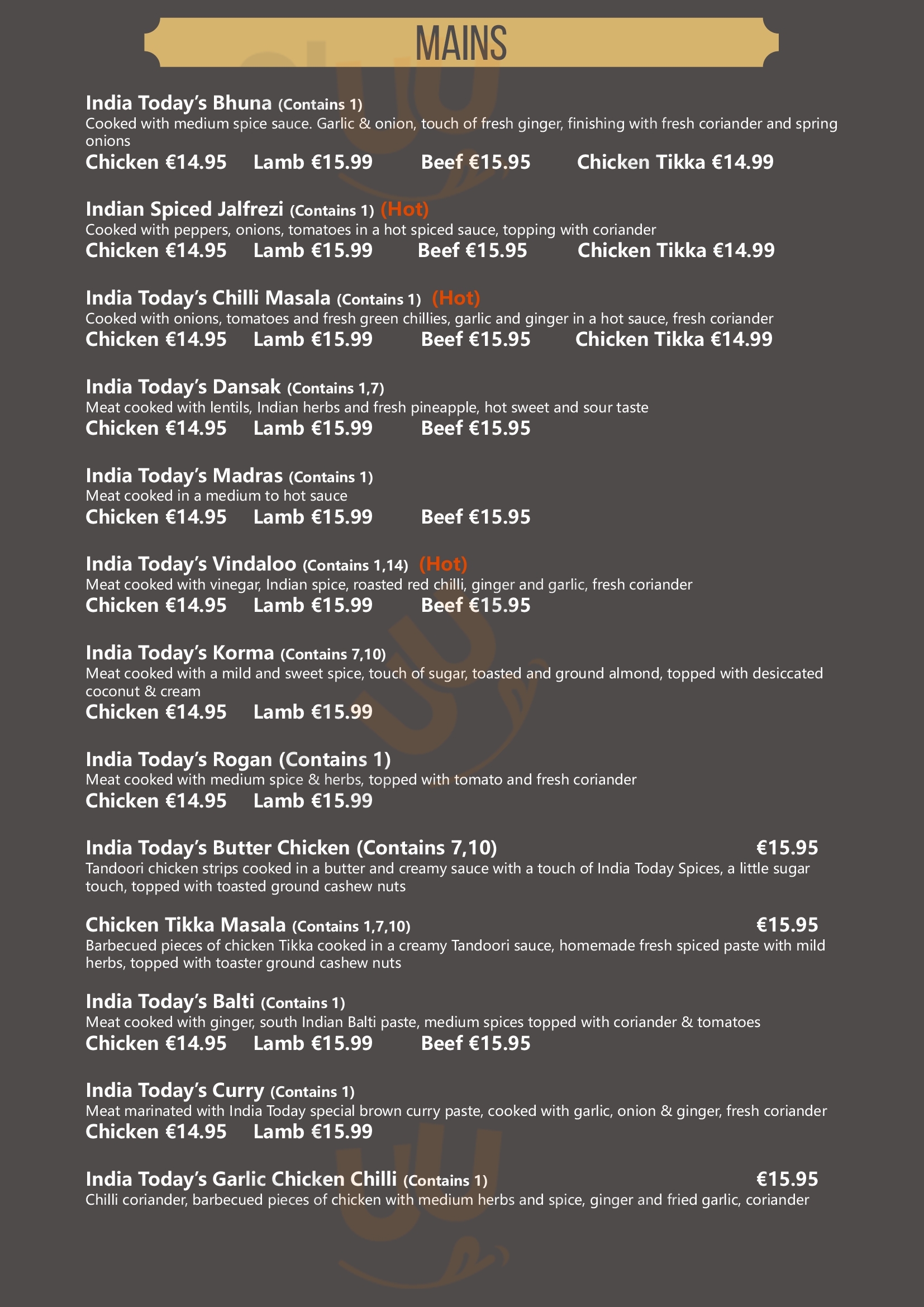 MAINS

India Today's Bhuna (Contains 1)
Cooked with medium spice sauce. Garlic & onion, touch of fresh ginger, finishing with fresh coriander and spring onions
Chicken €14.95 Lamb €15.99 Beef €15.95 Chicken Tikka €14.99

Indian Spiced Jalfrezi (Contains 1) (Hot)
Cooked with peppers, onions, tomatoes in a hot spiced sauce, topping with coriander
Chicken €14.95 Lamb €15.99 Beef €15.95 Chicken Tikka €14.99

India Today's Chilli Masala (Contains 1) (Hot)
Cooked with onions, tomatoes and fresh green chillies, garlic and ginger in a hot sauce, fresh coriander
Chicken €14.95 Lamb €15.99 Beef €15.95 Chicken Tikka €14.99

India Today's Dansak (Contains 1,7)
Meat cooked with lentils, Indian herbs and fresh pineapple, hot sweet and sour taste
Chicken €14.95 Lamb €15.99 Beef €15.95

India Today's Madras (Contains 1)
Meat cooked in a medium to hot sauce
Chicken €14.95 Lamb €15.99 Beef €15.95

India Today's Vindaloo (Contains 1,14) (Hot)
Meat cooked with vinegar, Indian spice, roasted red chilli, ginger and garlic, fresh coriander
Chicken €14.95 Lamb €15.99 Beef €15.95

India Today's Korma (Contains 7,10)
Meat cooked with a mild and sweet spice, touch of sugar, toasted and ground almond, topped with desiccated coconut & cream
Chicken €14.95 Lamb €15.99

India Today's Rogan (Contains 1)
Meat cooked with medium spice & herbs, topped with tomato and fresh coriander
Chicken €14.95 Lamb €15.99

India Today's Butter Chicken (Contains 7,10) €15.95
Tandoori chicken strips cooked in a butter and creamy sauce with a touch of India Today Spices, a little sugar touch, topped with toasted ground cashew nuts

Chicken Tikka Masala (Contains 1,7,10) €15.95
Barbecued pieces of chicken Tikka cooked in a creamy Tandoori sauce, homemade fresh spiced paste with mild herbs, topped with toaster ground cashew nuts

India Today's Balti (Contains 1)
Meat cooked with ginger, south Indian Balti paste, medium spices topped with coriander & tomatoes
Chicken €14.95 Lamb €15.99 Beef €15.95

India Today's Curry (Contains 1)
Meat marinated with India Today special brown curry paste, cooked with garlic, onion & ginger, fresh coriander
Chicken €14.95 Lamb €15.99

India Today's Garlic Chicken Chilli (Contains 1) €15.95
Chilli coriander, barbecued pieces of chicken with medium herbs and spice, ginger and fried garlic, coriander